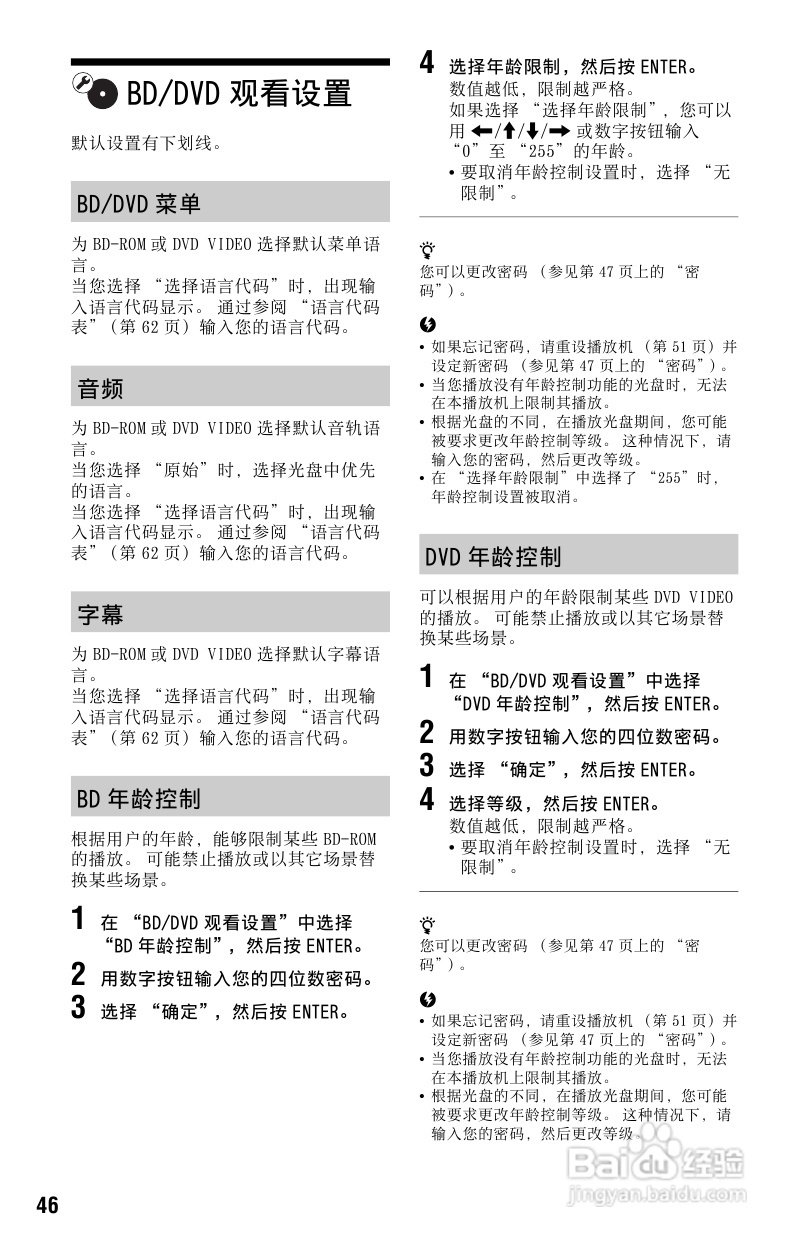 BD/DVD 观看设置

默认设置有下划线。

BD/DVD 菜单

为 BD-ROM 或 DVD VIDEO 选择默认菜单语言。
当您选择 “选择语言代码”时，出现输入语言代码显示。 通过参阅 “语言代码表”（第 62 页）输入您的语言代码。

音频

为 BD-ROM 或 DVD VIDEO 选择默认音轨语言。
当您选择 “原始”时，选择光盘中优先的语言。
当您选择 “选择语言代码”时，出现输入语言代码显示。 通过参阅 “语言代码表”（第 62 页）输入您的语言代码。

字幕

为 BD-ROM 或 DVD VIDEO 选择默认字幕语言。
当您选择 “选择语言代码”时，出现输入语言代码显示。 通过参阅 “语言代码表”（第 62 页）输入您的语言代码。

BD 年龄控制

根据用户的年龄，能够限制某些 BD-ROM 的播放。 可能禁止播放或以其它场景替换某些场景。

1 在 “BD/DVD 观看设置”中选择 “BD 年龄控制”，然后按 ENTER。
2 用数字按钮输入您的四位数密码。
3 选择 “确定”，然后按 ENTER。
4 选择年龄限制，然后按 ENTER。
数值越低，限制越严格。
如果选择 “选择年龄限制”，您可以用 ←/↑/↓/→ 或数字按钮输入 “0”至 “255”的年龄。
• 要取消年龄控制设置时，选择 “无限制”。

您可以更改密码 （参见第 47 页上的 “密码”）。

• 如果忘记密码，请重设播放机 （第 51 页）并设定新密码 （参见第 47 页上的 “密码”）。
• 当您播放没有年龄控制功能的光盘时，无法在本播放机上限制其播放。
• 根据光盘的不同，在播放光盘期间，您可能被要求更改年龄控制等级。 这种情况下，请输入您的密码，然后更改等级。
• 在 “选择年龄限制”中选择了 “255”时，年龄控制设置被取消。

DVD 年龄控制

可以根据用户的年龄限制某些 DVD VIDEO 的播放。 可能禁止播放或以其它场景替换某些场景。

1 在 “BD/DVD 观看设置”中选择 “DVD 年龄控制”，然后按 ENTER。
2 用数字按钮输入您的四位数密码。
3 选择 “确定”，然后按 ENTER。
4 选择等级，然后按 ENTER。
数值越低，限制越严格。
• 要取消年龄控制设置时，选择 “无限制”。

您可以更改密码 （参见第 47 页上的 “密码”）。

• 如果忘记密码，请重设播放机 （第 51 页）并设定新密码 （参见第 47 页上的 “密码”）。
• 当您播放没有年龄控制功能的光盘时，无法在本播放机上限制其播放。
• 根据光盘的不同，在播放光盘期间，您可能被要求更改年龄控制等级。 这种情况下，请输入您的密码，然后更改等级。

Baidu 经验
jingyan.baidu.com

46